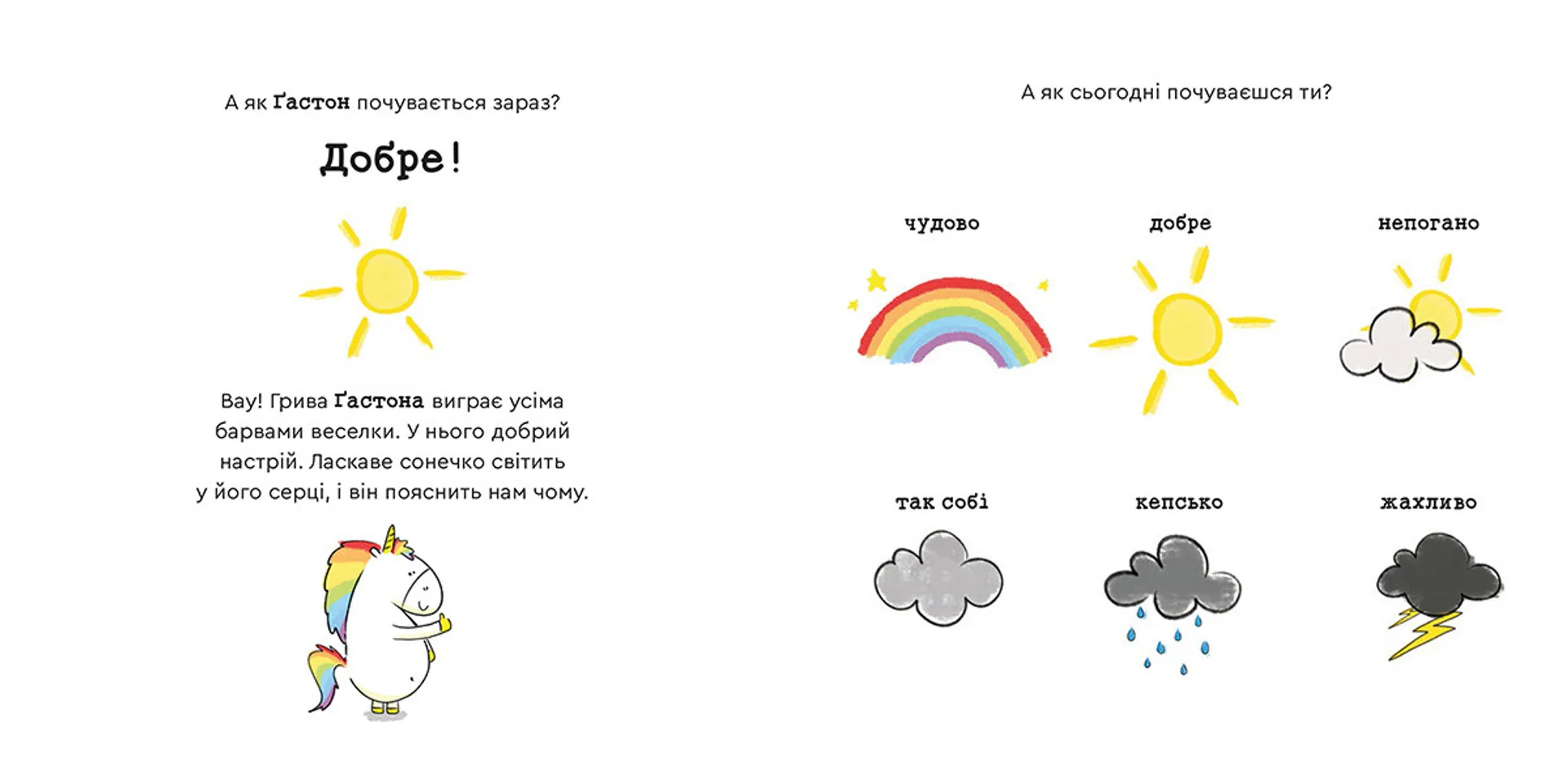 А як Ґастон почувається зараз?

Добре!

Вау! Грива Ґастона виграє усіма барвами веселки. У нього добрий настрій. Ласкаве сонечко світить у його серці, і він пояснить нам чому.

А як сьогодні почуваєшся ти?

чудово

добре

непогано

так собі

кепсько

жахливо